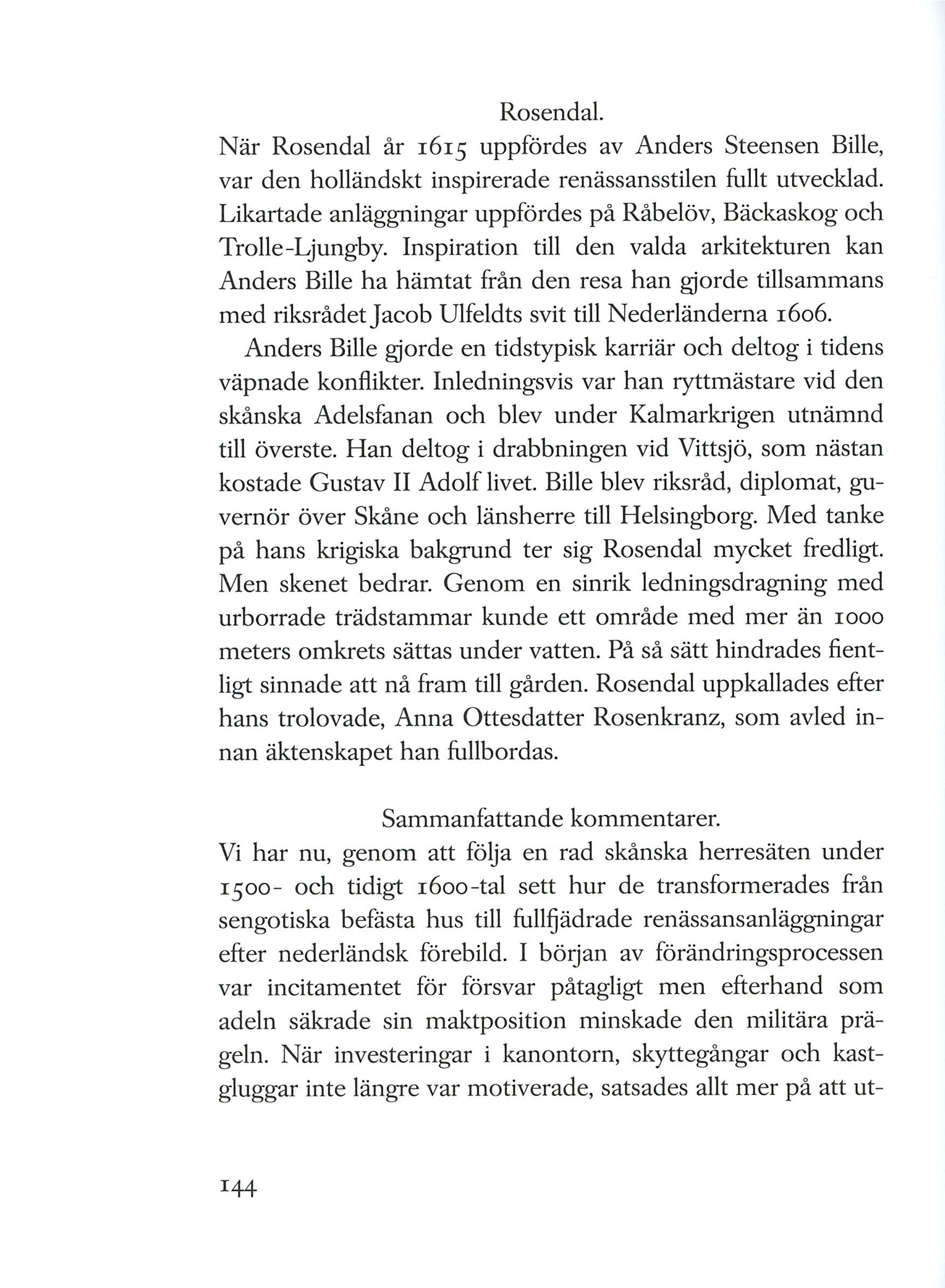 Rosendal.

När Rosendal år 1615 uppfördes av Anders Steensen Bille, var den holländskt inspirerade renässansstilen fullt utvecklad. Likartade anläggningar uppfördes på Råbelöv, Bäckaskog och Trolle-Ljungby. Inspiration till den valda arkitekturen kan Anders Bille ha hämtat från den resa han gjorde tillsammans med riksrådet Jacob Ulfeldts svit till Nederländerna 1606.

Anders Bille gjorde en tidstypisk karriär och deltog i tidens väpnade konflikter. Inledningsvis var han ryttmästare vid den skånska Adelsfanan och blev under Kalmarkrigen utnämnd till överste. Han deltog i drabbningen vid Vittsjö, som nästan kostade Gustav II Adolf livet. Bille blev riksråd, diplomat, guvernör över Skåne och länsherre till Helsingborg. Med tanke på hans krigiska bakgrund ter sig Rosendal mycket fredligt. Men skenet bedrar. Genom en sinrik ledningsdragning med urborrade trädstammar kunde ett område med mer än 1000 meters omkrets sättas under vatten. På så sätt hindrades fientligt sinnade att nå fram till gården. Rosendal uppkallades efter hans trolovade, Anna Ottesdatter Rosenkranz, som avled innan äktenskapet han fullbordas.

Sammanfattande kommentarer.

Vi har nu, genom att följa en rad skånska herresäten under 1500- och tidigt 1600-tal sett hur de transformerades från sengotiska befästa hus till fullfjädrade renässansanläggningar efter nederländsk förebild. I början av förändringsprocessen var incitamentet för försvar påtagligt men efterhand som adeln säkrade sin maktposition minskade den militära prägeln. När investeringar i kanontorn, skyttegångar och kastgluggar inte längre var motiverade, satsades allt mer på att ut-

144